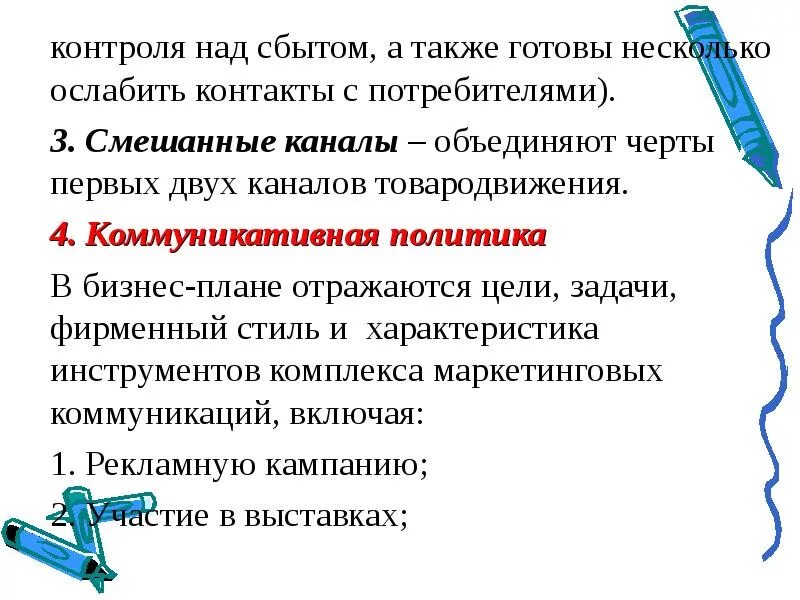 контроля над сбытом, а также готовы несколько ослабить контакты с потребителями).

3. Смешанные каналы – объединяют черты первых двух каналов товародвижения.

4. Коммуникативная политика

В бизнес-плане отражаются цели, задачи, фирменный стиль и характеристика инструментов комплекса маркетинговых коммуникаций, включая:

1. Рекламную кампанию;

2. Участие в выставках;